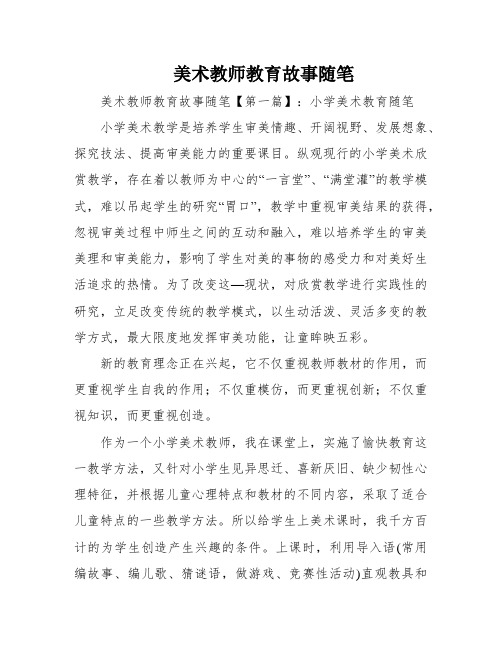 美术教师教育故事随笔

美术教师教育故事随笔【第一篇】：小学美术教育随笔

小学美术教学是培养学生审美情趣、开阔视野、发展想象、探究技法、提高审美能力的重要课目。纵观现行的小学美术欣赏教学，存在着以教师为中心的“一言堂”、“满堂灌”的教学模式，难以吊起学生的研究“胃口”，教学中重视审美结果的获得，忽视审美过程中师生之间的互动和融入，难以培养学生的审美美理和审美能力，影响了学生对美的事物的感受力和对美好生活追求的热情。为了改变这—现状，对欣赏教学进行实践性的研究，立足改变传统的教学模式，以生动活泼、灵活多变的教学方式，最大限度地发挥审美功能，让童眸映五彩。

新的教育理念正在兴起，它不仅重视教师教材的作用，而更重视学生自我的作用；不仅重模仿，而更重视创新；不仅重视知识，而更重视创造。

作为一个小学美术教师，我在课堂上，实施了愉快教育这一教学方法，又针对小学生见异思迁、喜新厌旧、缺少韧性心理特征，并根据儿童心理特点和教材的不同内容，采取了适合儿童特点的一些教学方法。所以给学生上美术课时，我千方百计的为学生创造产生兴趣的条件。上课时，利用导入语(常用编故事、编儿歌、猜谜语，做游戏、竞赛性活动)直观教具和